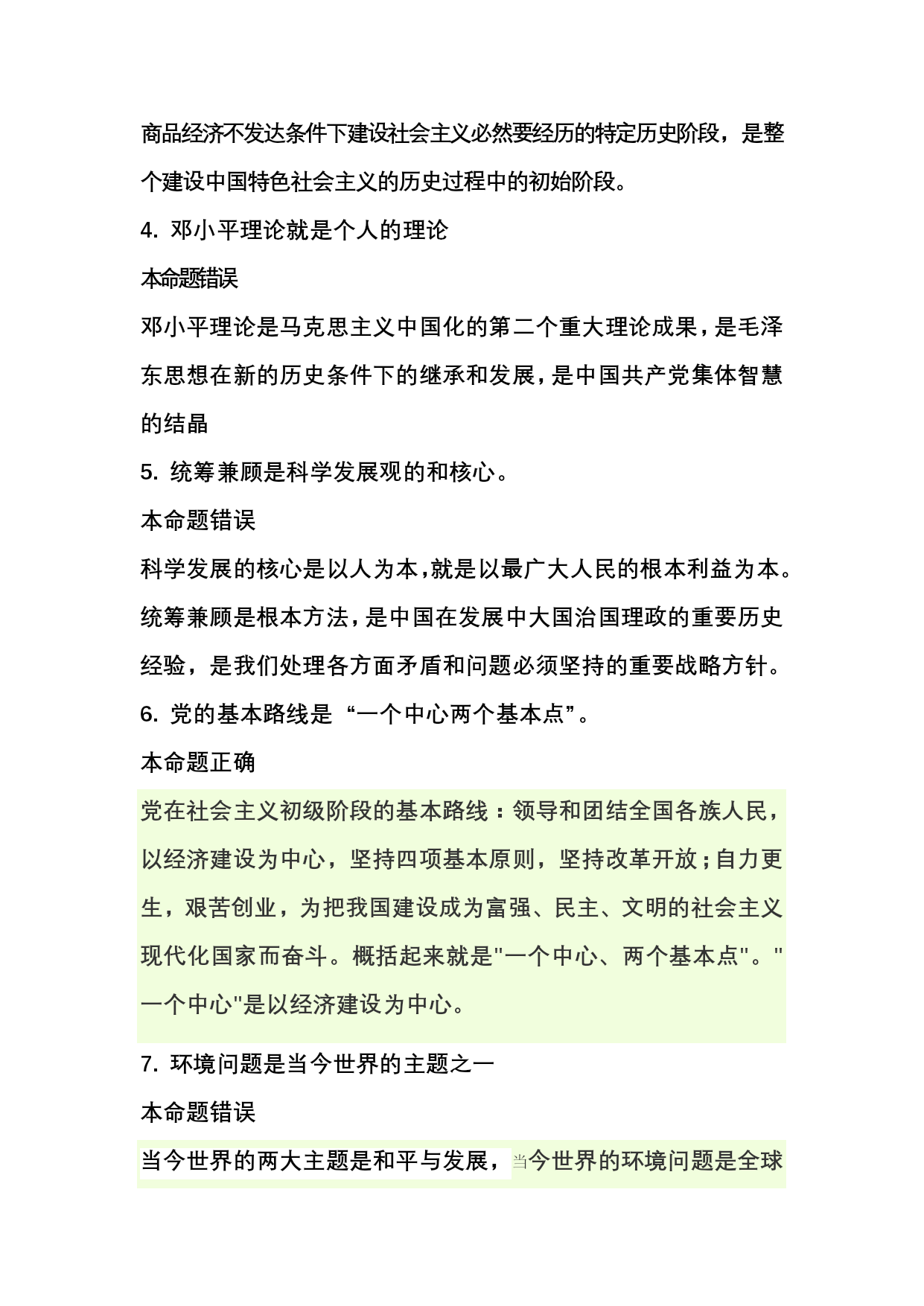 商品经济不发达条件下建设社会主义必然要经历的特定历史阶段，是整个建设中国特色社会主义的历史过程中的初始阶段。

4. 邓小平理论就是个人的理论

本命题错误

邓小平理论是马克思主义中国化的第二个重大理论成果，是毛泽东思想在新的历史条件下的继承和发展，是中国共产党集体智慧的结晶

5. 统筹兼顾是科学发展观的和核心。

本命题错误

科学发展的核心是以人为本，就是以最广大人民的根本利益为本。统筹兼顾是根本方法，是中国在发展中大国治国理政的重要历史经验，是我们处理各方面矛盾和问题必须坚持的重要战略方针。

6. 党的基本路线是“一个中心两个基本点”。

本命题正确

党在社会主义初级阶段的基本路线：领导和团结全国各族人民，以经济建设为中心，坚持四项基本原则，坚持改革开放；自力更生，艰苦创业，为把我国建设成为富强、民主、文明的社会主义现代化国家而奋斗。概括起来就是"一个中心、两个基本点"。"一个中心"是以经济建设为中心。

7. 环境问题是当今世界的主题之一

本命题错误

当今世界的两大主题是和平与发展，当今世界的环境问题是全球